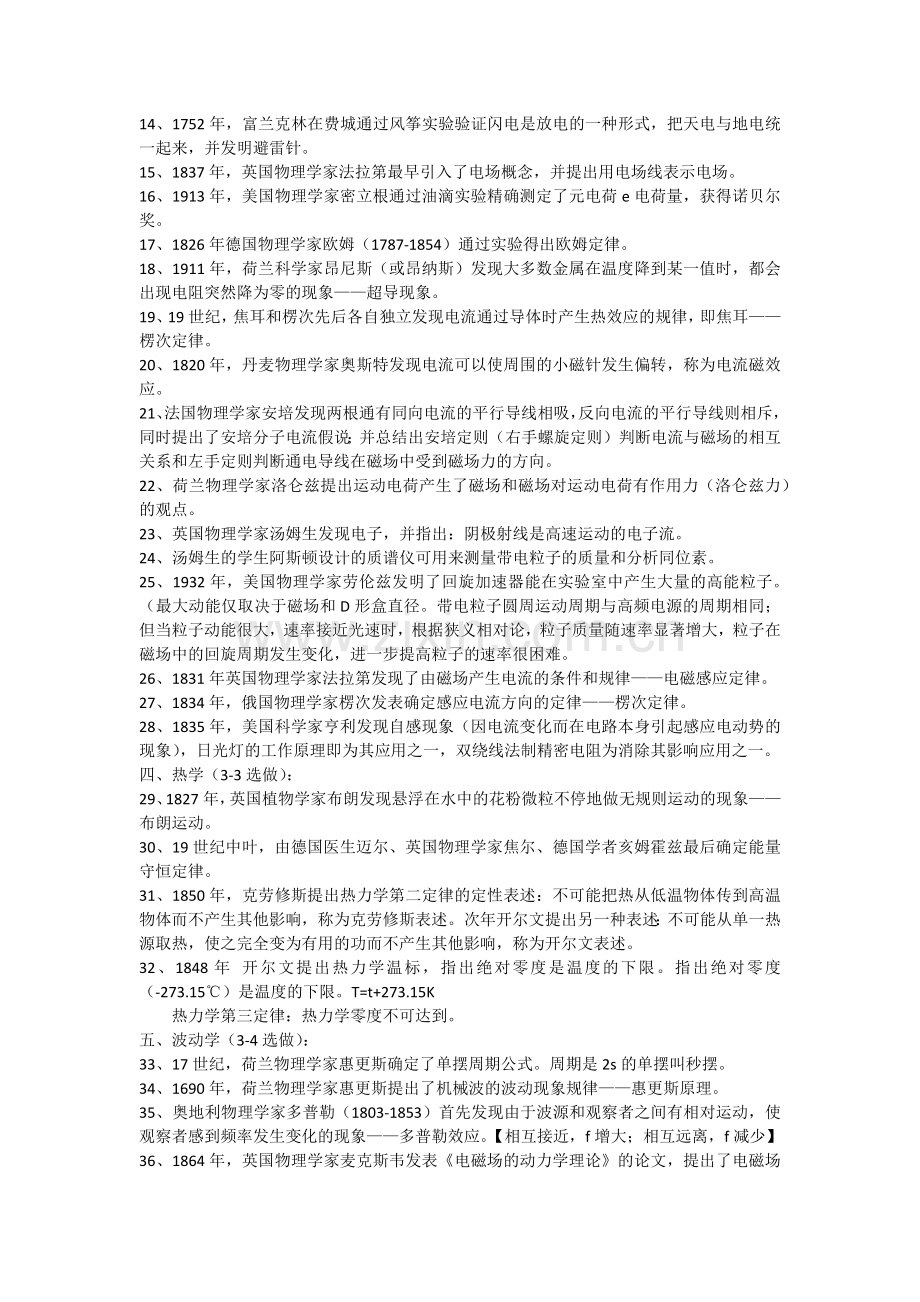 14、1752年，富兰克林在费城通过风筝实验验证闪电是放电的一种形式，把天电与地电统一起来，并发明避雷针。

15、1837年，英国物理学家法拉第最早引入了电场概念，并提出用电场线表示电场。

16、1913年，美国物理学家密立根通过油滴实验精确测定了元电荷e电荷量，获得诺贝尔奖。

17、1826年德国物理学家欧姆（1787-1854）通过实验得出欧姆定律。

18、1911年，荷兰科学家昂尼斯（或昂纳斯）发现大多数金属在温度降到某一值时，都会出现电阻突然降为零的现象——超导现象。

19、19世纪，焦耳和楞次先后各自独立发现电流通过导体时产生热效应的规律，即焦耳——楞次定律。

20、1820年，丹麦物理学家奥斯特发现电流可以使周围的小磁针发生偏转，称为电流磁效应。

21、法国物理学家安培发现两根通有同向电流的平行导线相吸，反向电流的平行导线则相斥，同时提出了安培分子电流假说；并总结出安培定则（右手螺旋定则）判断电流与磁场的相互关系和左手定则判断通电导线在磁场中受到磁场力的方向。

22、荷兰物理学家洛仑兹提出运动电荷产生了磁场和磁场对运动电荷有作用力（洛仑兹力）的观点。

23、英国物理学家汤姆生发现电子，并指出：阴极射线是高速运动的电子流。

24、汤姆生的学生阿斯顿设计的质谱仪可用来测量带电粒子的质量和分析同位素。

25、1932年，美国物理学家劳伦兹发明了回旋加速器能在实验室中产生大量的高能粒子。（最大动能仅取决于磁场和D形盒直径。带电粒子圆周运动周期与高频电源的周期相同；但当粒子动能很大，速率接近光速时，根据狭义相对论，粒子质量随速率显著增大，粒子在磁场中的回旋周期发生变化，进一步提高粒子的速率很困难。

26、1831年英国物理学家法拉第发现了由磁场产生电流的条件和规律——电磁感应定律。

27、1834年，俄国物理学家楞次发表确定感应电流方向的定律——楞次定律。

28、1835年，美国科学家亨利发现自感现象（因电流变化而在电路本身引起感应电动势的现象），日光灯的工作原理即为其应用之一，双绕线法制精密电阻为消除其影响应用之一。

四、热学（3-3选做）：

29、1827年，英国植物学家布朗发现悬浮在水中的花粉微粒不停地做无规则运动的现象——布朗运动。

30、19世纪中叶，由德国医生迈尔、英国物理学家焦尔、德国学者亥姆霍兹最后确定能量守恒定律。

31、1850年，克劳修斯提出热力学第二定律的定性表述：不可能把热从低温物体传到高温物体而不产生其他影响，称为克劳修斯表述。次年开尔文提出另一种表述：不可能从单一热源取热，使之完全变为有用的功而不产生其他影响，称为开尔文表述。

32、1848年 开尔文提出热力学温标，指出绝对零度是温度的下限。指出绝对零度（-273.15℃）是温度的下限。T=t+273.15K

热力学第三定律：热力学零度不可达到。

五、波动学（3-4选做）：

33、17世纪，荷兰物理学家惠更斯确定了单摆周期公式。周期是2s的单摆叫秒摆。

34、1690年，荷兰物理学家惠更斯提出了机械波的波动现象规律——惠更斯原理。

35、奥地利物理学家多普勒（1803-1853）首先发现由于波源和观察者之间有相对运动，使观察者感到频率发生变化的现象——多普勒效应。【相互接近，f增大；相互远离，f减少】

36、1864年，英国物理学家麦克斯韦发表《电磁场的动力学理论》的论文，提出了电磁场